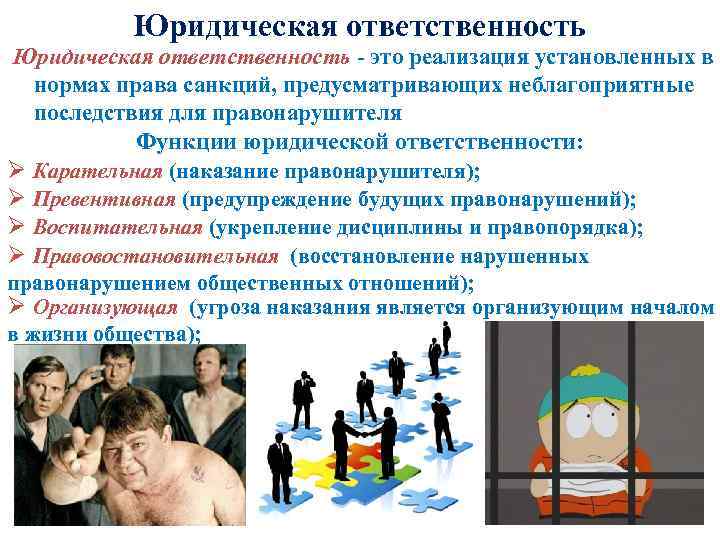 Юридическая ответственность

Юридическая ответственность - это реализация установленных в нормах права санкций, предусматривающих неблагоприятные последствия для правонарушителя

Функции юридической ответственности:

➢ Карательная (наказание правонарушителя);
➢ Превентивная (предупреждение будущих правонарушений);
➢ Воспитательная (укрепление дисциплины и правопорядка);
➢ Правовостановительная (восстановление нарушенных правонарушением общественных отношений);
➢ Организующая (угроза наказания является организующим началом в жизни общества);